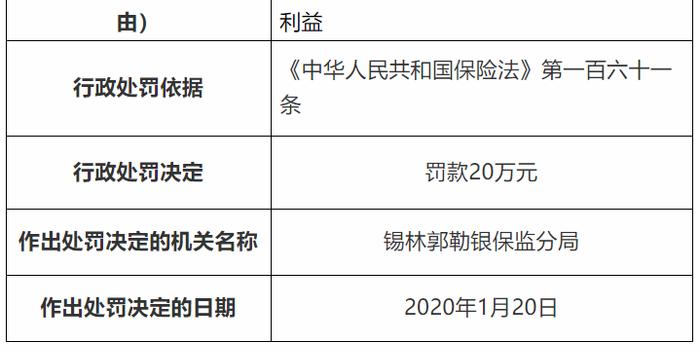 | 由） | 利益 |
|---|---|
| 行政处罚依据 | 《中华人民共和国保险法》第一百六十一条 |
| 行政处罚决定 | 罚款20万元 |
| 作出处罚决定的机关名称 | 锡林郭勒银保监分局 |
| 作出处罚决定的日期 | 2020年1月20日 |